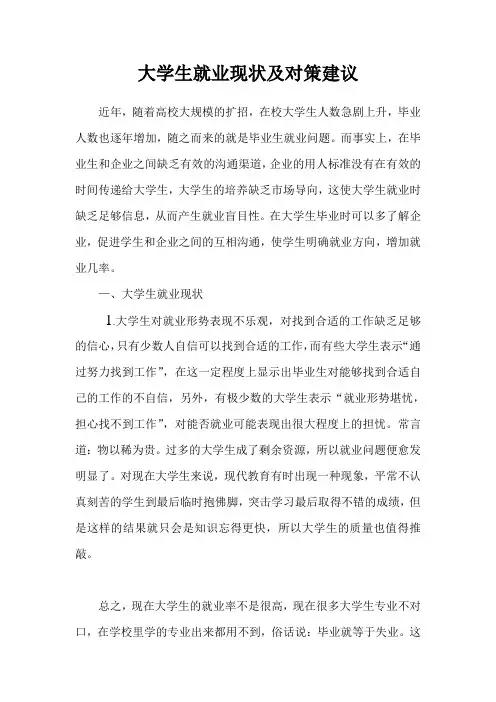 大学生就业现状及对策建议

近年，随着高校大规模的扩招，在校大学生人数急剧上升，毕业人数也逐年增加，随之而来的就是毕业生就业问题。而事实上，在毕业生和企业之间缺乏有效的沟通渠道，企业的用人标准没有在有效的时间传递给大学生，大学生的培养缺乏市场导向，这使大学生就业时缺乏足够信息，从而产生就业盲目性。在大学生毕业时可以多了解企业，促进学生和企业之间的互相沟通，使学生明确就业方向，增加就业几率。

一、大学生就业现状

1.大学生对就业形势表现不乐观，对找到合适的工作缺乏足够的信心，只有少数人自信可以找到合适的工作，而有些大学生表示“通过努力找到工作”，在这一定程度上显示出毕业生对能够找到合适自己的工作的不自信，另外，有极少数的大学生表示“就业形势堪忧，担心找不到工作”，对能否就业可能表现出很大程度上的担忧。常言道：物以稀为贵。过多的大学生成了剩余资源，所以就业问题便愈发明显了。对现在大学生来说，现代教育有时出现一种现象，平常不认真刻苦的学生到最后临时抱佛脚，突击学习最后取得不错的成绩，但是这样的结果就只会是知识忘得更快，所以大学生的质量也值得推敲。

总之，现在大学生的就业率不是很高，现在很多大学生专业不对口，在学校里学的专业出来都用不到，俗话说：毕业就等于失业。这